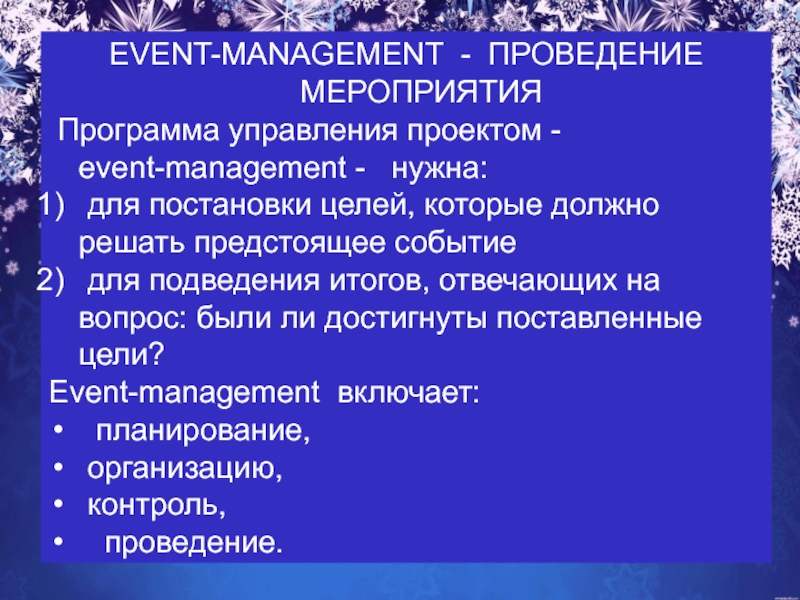 EVENT-MANAGEMENT - ПРОВЕДЕНИЕ МЕРОПРИЯТИЯ

Программа управления проектом - event-management - нужна:

1) для постановки целей, которые должно решать предстоящее событие

2) для подведения итогов, отвечающих на вопрос: были ли достигнуты поставленные цели?

Event-management включает:

• планирование,
• организацию,
• контроль,
• проведение.